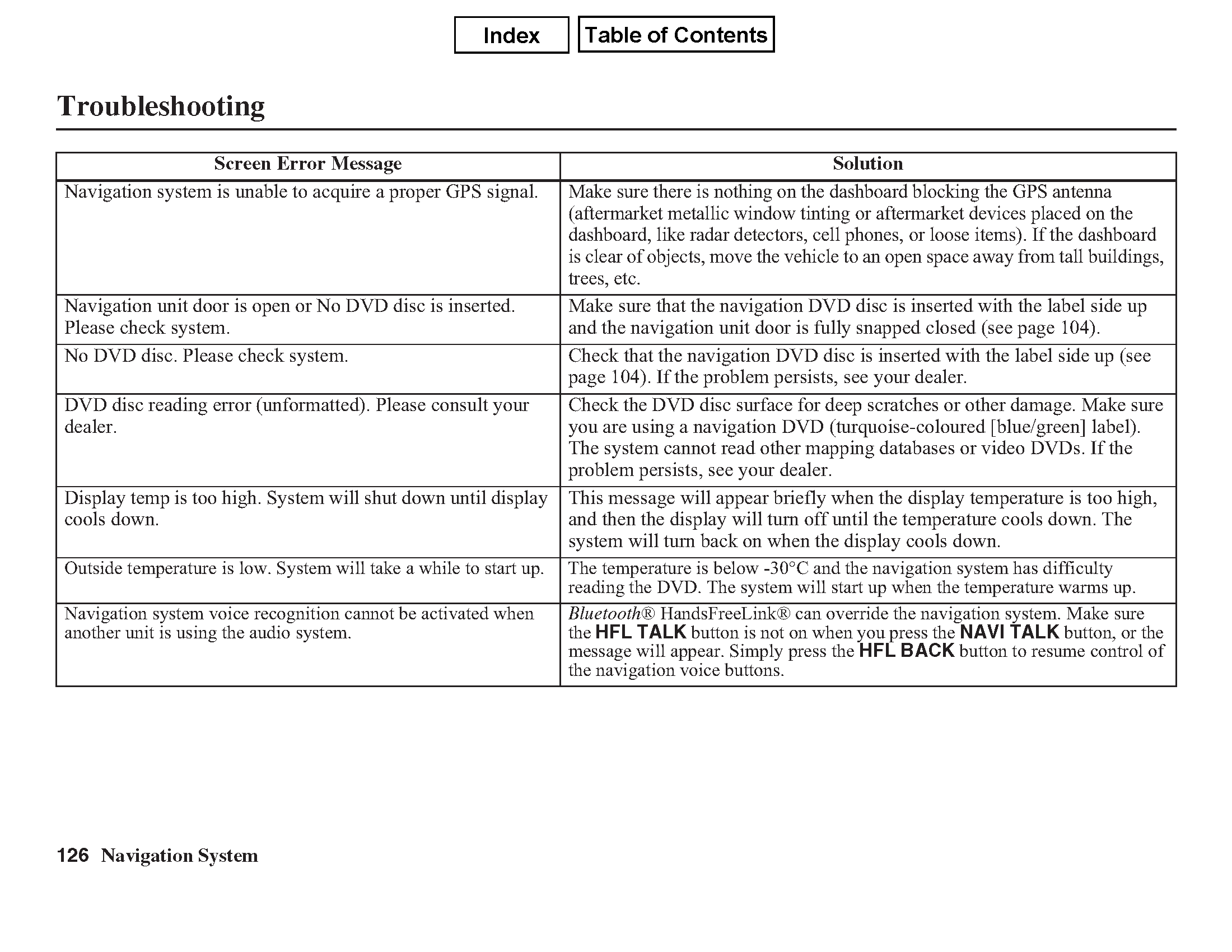 Index Table of Contents

Troubleshooting

| Screen Error Message | Solution |
|---|---|
| Navigation system is unable to acquire a proper GPS signal. | Make sure there is nothing on the dashboard blocking the GPS antenna (aftermarket metallic window tinting or aftermarket devices placed on the dashboard, like radar detectors, cell phones, or loose items). If the dashboard is clear of objects, move the vehicle to an open space away from tall buildings, trees, etc. |
| Navigation unit door is open or No DVD disc is inserted. Please check system. | Make sure that the navigation DVD disc is inserted with the label side up and the navigation unit door is fully snapped closed (see page 104). |
| No DVD disc. Please check system. | Check that the navigation DVD disc is inserted with the label side up (see page 104). If the problem persists, see your dealer. |
| DVD disc reading error (unformatted). Please consult your dealer. | Check the DVD disc surface for deep scratches or other damage. Make sure you are using a navigation DVD (turquoise-coloured [blue/green] label). The system cannot read other mapping databases or video DVDs. If the problem persists, see your dealer. |
| Display temp is too high. System will shut down until display cools down. | This message will appear briefly when the display temperature is too high, and then the display will turn off until the temperature cools down. The system will turn back on when the display cools down. |
| Outside temperature is low. System will take a while to start up. | The temperature is below -30°C and the navigation system has difficulty reading the DVD. The system will start up when the temperature warms up. |
| Navigation system voice recognition cannot be activated when another unit is using the audio system. | Bluetooth® HandsFreeLink® can override the navigation system. Make sure the HFL TALK button is not on when you press the NAVI TALK button, or the message will appear. Simply press the HFL BACK button to resume control of the navigation voice buttons. |

126 Navigation System